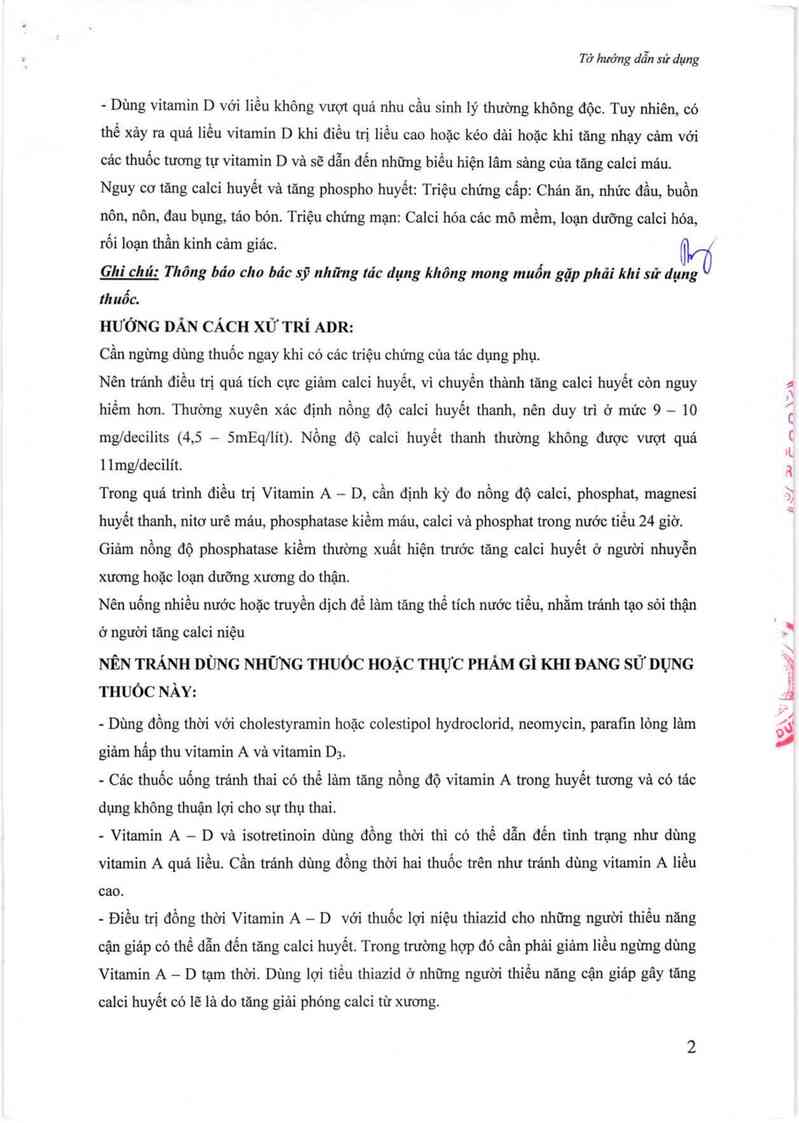 Tờ hướng dẫn sử dụng

- Dùng vitamin D với liều không vượt quá nhu cầu sinh lý thường không độc. Tuy nhiên, có thể xảy ra quá liều vitamin D khi điều trị liều cao hoặc kéo dài hoặc khi tăng nhạy cảm với các thuốc tương tự vitamin D và sẽ dẫn đến những biểu hiện lâm sàng của tăng calci máu. Nguy cơ tăng calci huyết và tăng phospho huyết: Triệu chứng cấp: Chán ăn, nhức đầu, buồn nôn, nôn, đau bụng, táo bón. Triệu chứng mạn: Calci hóa các mô mềm, loạn dưỡng calci hóa, rối loạn thần kinh cảm giác.

Ghi chú: Thông báo cho bác sỹ những tác dụng không mong muốn gặp phải khi sử dụng thuốc.

HƯỚNG DẪN CÁCH XỬ TRÍ ADR:

Cần ngừng dùng thuốc ngay khi có các triệu chứng của tác dụng phụ.

Nên tránh điều trị quá tích cực giảm calci huyết, vì chuyển thành tăng calci huyết còn nguy hiểm hơn. Thường xuyên xác định nồng độ calci huyết thanh, nên duy trì ở mức 9 – 10 mg/decilits (4,5 – 5mEq/lít). Nồng độ calci huyết thanh thường không được vượt quá 11mg/decilít.

Trong quá trình điều trị Vitamin A – D, cần định kỳ đo nồng độ calci, phosphat, magnesi huyết thanh, nitơ urê máu, phosphatase kiềm máu, calci và phosphat trong nước tiểu 24 giờ.

Giảm nồng độ phosphatase kiềm thường xuất hiện trước tăng calci huyết ở người nhuyễn xương hoặc loạn dưỡng xương do thận.

Nên uống nhiều nước hoặc truyền dịch để làm tăng thể tích nước tiểu, nhằm tránh tạo sỏi thận ở người tăng calci niệu

NÊN TRÁNH DÙNG NHỮNG THUỐC HOẶC THỰC PHẨM GÌ KHI ĐANG SỬ DỤNG THUỐC NÀY:

- Dùng đồng thời với cholestyramin hoặc colestipol hydroclorid, neomycin, parafin lỏng làm giảm hấp thu vitamin A và vitamin $D_3$.

- Các thuốc uống tránh thai có thể làm tăng nồng độ vitamin A trong huyết tương và có tác dụng không thuận lợi cho sự thụ thai.

- Vitamin A – D và isotretinoin dùng đồng thời thì có thể dẫn đến tình trạng như dùng vitamin A quá liều. Cần tránh dùng đồng thời hai thuốc trên như tránh dùng vitamin A liều cao.

- Điều trị đồng thời Vitamin A – D với thuốc lợi niệu thiazid cho những người thiểu năng cận giáp có thể dẫn đến tăng calci huyết. Trong trường hợp đó cần phải giảm liều ngừng dùng Vitamin A – D tạm thời. Dùng lợi tiểu thiazid ở những người thiểu năng cận giáp gây tăng calci huyết có lẽ là do tăng giải phóng calci từ xương.

2